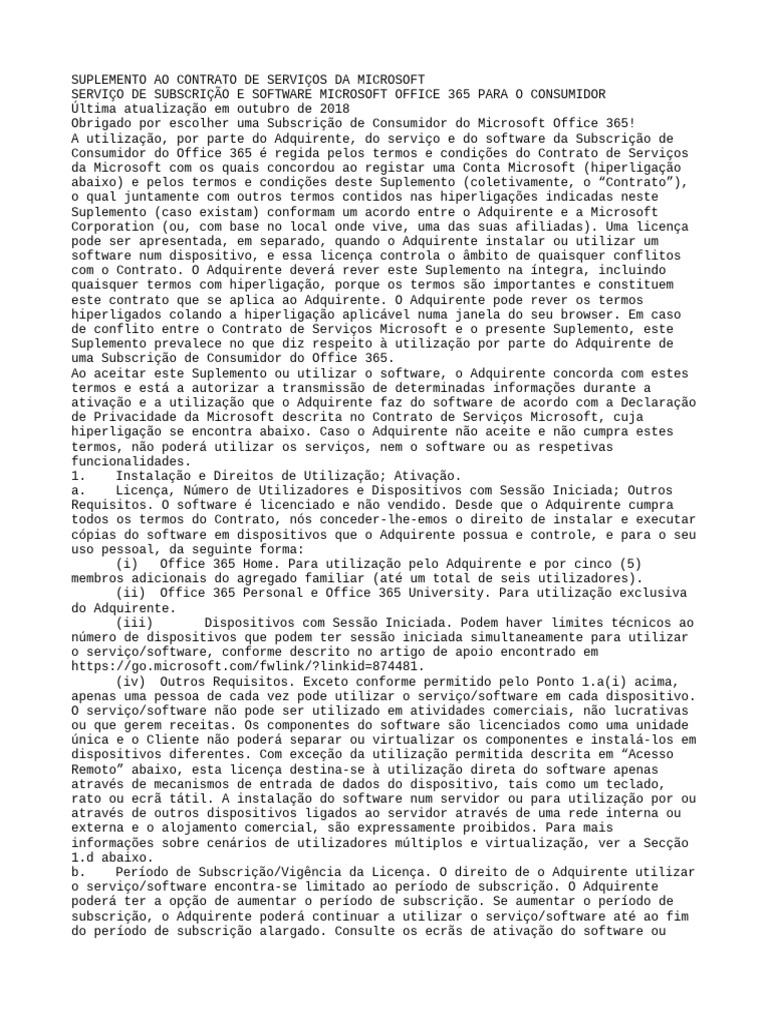 SUPLEMENTO AO CONTRATO DE SERVIÇOS DA MICROSOFT
SERVIÇO DE SUBSCRIÇÃO E SOFTWARE MICROSOFT OFFICE 365 PARA O CONSUMIDOR
Última atualização em outubro de 2018
Obrigado por escolher uma Subscrição de Consumidor do Microsoft Office 365!
A utilização, por parte do Adquirente, do serviço e do software da Subscrição de Consumidor do Office 365 é regida pelos termos e condições do Contrato de Serviços da Microsoft com os quais concordou ao registar uma Conta Microsoft (hiperligação abaixo) e pelos termos e condições deste Suplemento (coletivamente, o “Contrato”), o qual juntamente com outros termos contidos nas hiperligações indicadas neste Suplemento (caso existam) conformam um acordo entre o Adquirente e a Microsoft Corporation (ou, com base no local onde vive, uma das suas afiliadas). Uma licença pode ser apresentada, em separado, quando o Adquirente instalar ou utilizar um software num dispositivo, e essa licença controla o âmbito de quaisquer conflitos com o Contrato. O Adquirente deverá rever este Suplemento na íntegra, incluindo quaisquer termos com hiperligação, porque os termos são importantes e constituem este contrato que se aplica ao Adquirente. O Adquirente pode rever os termos hiperligados colando a hiperligação aplicável numa janela do seu browser. Em caso de conflito entre o Contrato de Serviços Microsoft e o presente Suplemento, este Suplemento prevalece no que diz respeito à utilização por parte do Adquirente de uma Subscrição de Consumidor do Office 365.
Ao aceitar este Suplemento ou utilizar o software, o Adquirente concorda com estes termos e está a autorizar a transmissão de determinadas informações durante a ativação e a utilização que o Adquirente faz do software de acordo com a Declaração de Privacidade da Microsoft descrita no Contrato de Serviços Microsoft, cuja hiperligação se encontra abaixo. Caso o Adquirente não aceite e não cumpra estes termos, não poderá utilizar os serviços, nem o software ou as respetivas funcionalidades.
1. Instalação e Direitos de Utilização; Ativação.
a. Licença, Número de Utilizadores e Dispositivos com Sessão Iniciada; Outros Requisitos. O software é licenciado e não vendido. Desde que o Adquirente cumpra todos os termos do Contrato, nós conceder-lhe-emos o direito de instalar e executar cópias do software em dispositivos que o Adquirente possua e controle, e para o seu uso pessoal, da seguinte forma:
(i) Office 365 Home. Para utilização pelo Adquirente e por cinco (5) membros adicionais do agregado familiar (até um total de seis utilizadores).
(ii) Office 365 Personal e Office 365 University. Para utilização exclusiva do Adquirente.
(iii) Dispositivos com Sessão Iniciada. Podem haver limites técnicos ao número de dispositivos que podem ter sessão iniciada simultaneamente para utilizar o serviço/software, conforme descrito no artigo de apoio encontrado em https://go.microsoft.com/fwlink/?linkid=874481.
(iv) Outros Requisitos. Exceto conforme permitido pelo Ponto 1.a(i) acima, apenas uma pessoa de cada vez pode utilizar o serviço/software em cada dispositivo. O serviço/software não pode ser utilizado em atividades comerciais, não lucrativas ou que gerem receitas. Os componentes do software são licenciados como uma unidade única e o Cliente não poderá separar ou virtualizar os componentes e instalá-los em dispositivos diferentes. Com exceção da utilização permitida descrita em “Acesso Remoto” abaixo, esta licença destina-se à utilização direta do software apenas através de mecanismos de entrada de dados do dispositivo, tais como um teclado, rato ou ecrã tátil. A instalação do software num servidor ou para utilização por ou através de outros dispositivos ligados ao servidor através de uma rede interna ou externa e o alojamento comercial, são expressamente proibidos. Para mais informações sobre cenários de utilizadores múltiplos e virtualização, ver a Secção 1.d abaixo.
b. Período de Subscrição/Vigência da Licença. O direito de o Adquirente utilizar o serviço/software encontra-se limitado ao período de subscrição. O Adquirente poderá ter a opção de aumentar o período de subscrição. Se aumentar o período de subscrição, o Adquirente poderá continuar a utilizar o serviço/software até ao fim do período de subscrição alargado. Consulte os ecrãs de ativação do software ou